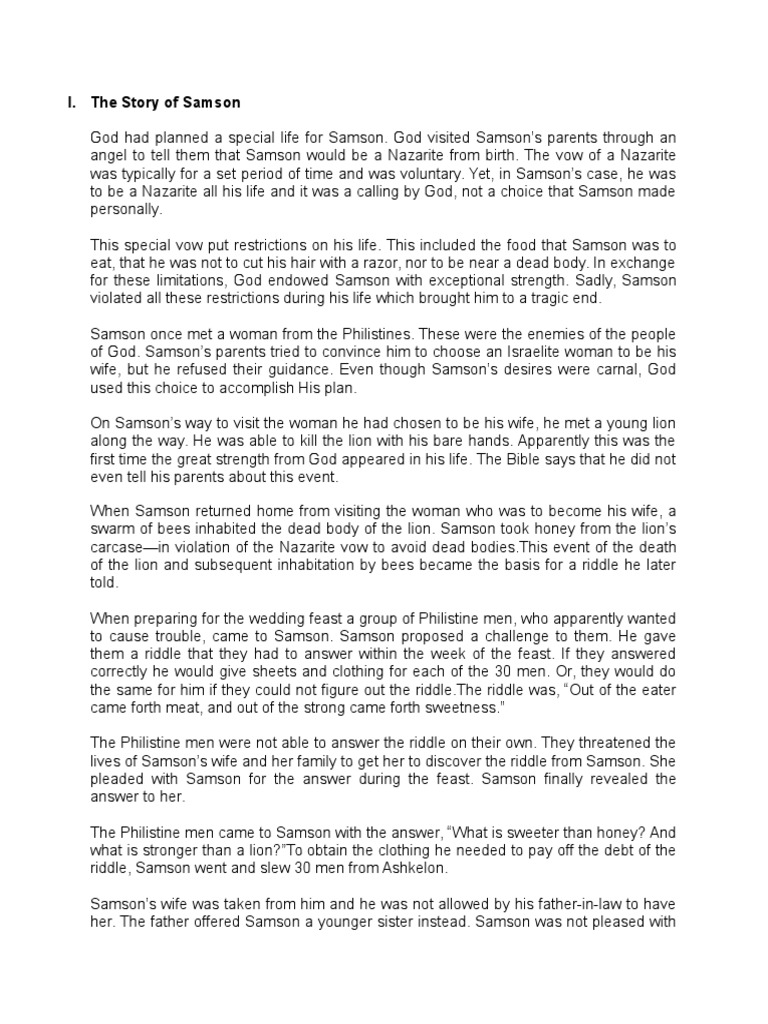 I. The Story of Samson

God had planned a special life for Samson. God visited Samson's parents through an angel to tell them that Samson would be a Nazarite from birth. The vow of a Nazarite was typically for a set period of time and was voluntary. Yet, in Samson's case, he was to be a Nazarite all his life and it was a calling by God, not a choice that Samson made personally.

This special vow put restrictions on his life. This included the food that Samson was to eat, that he was not to cut his hair with a razor, nor to be near a dead body. In exchange for these limitations, God endowed Samson with exceptional strength. Sadly, Samson violated all these restrictions during his life which brought him to a tragic end.

Samson once met a woman from the Philistines. These were the enemies of the people of God. Samson's parents tried to convince him to choose an Israelite woman to be his wife, but he refused their guidance. Even though Samson's desires were carnal, God used this choice to accomplish His plan.

On Samson's way to visit the woman he had chosen to be his wife, he met a young lion along the way. He was able to kill the lion with his bare hands. Apparently this was the first time the great strength from God appeared in his life. The Bible says that he did not even tell his parents about this event.

When Samson returned home from visiting the woman who was to become his wife, a swarm of bees inhabited the dead body of the lion. Samson took honey from the lion's carcase—in violation of the Nazarite vow to avoid dead bodies.This event of the death of the lion and subsequent inhabitation by bees became the basis for a riddle he later told.

When preparing for the wedding feast a group of Philistine men, who apparently wanted to cause trouble, came to Samson. Samson proposed a challenge to them. He gave them a riddle that they had to answer within the week of the feast. If they answered correctly he would give sheets and clothing for each of the 30 men. Or, they would do the same for him if they could not figure out the riddle.The riddle was, "Out of the eater came forth meat, and out of the strong came forth sweetness."

The Philistine men were not able to answer the riddle on their own. They threatened the lives of Samson's wife and her family to get her to discover the riddle from Samson. She pleaded with Samson for the answer during the feast. Samson finally revealed the answer to her.

The Philistine men came to Samson with the answer, "What is sweeter than honey? And what is stronger than a lion?"To obtain the clothing he needed to pay off the debt of the riddle, Samson went and slew 30 men from Ashkelon.

Samson's wife was taken from him and he was not allowed by his father-in-law to have her. The father offered Samson a younger sister instead. Samson was not pleased with